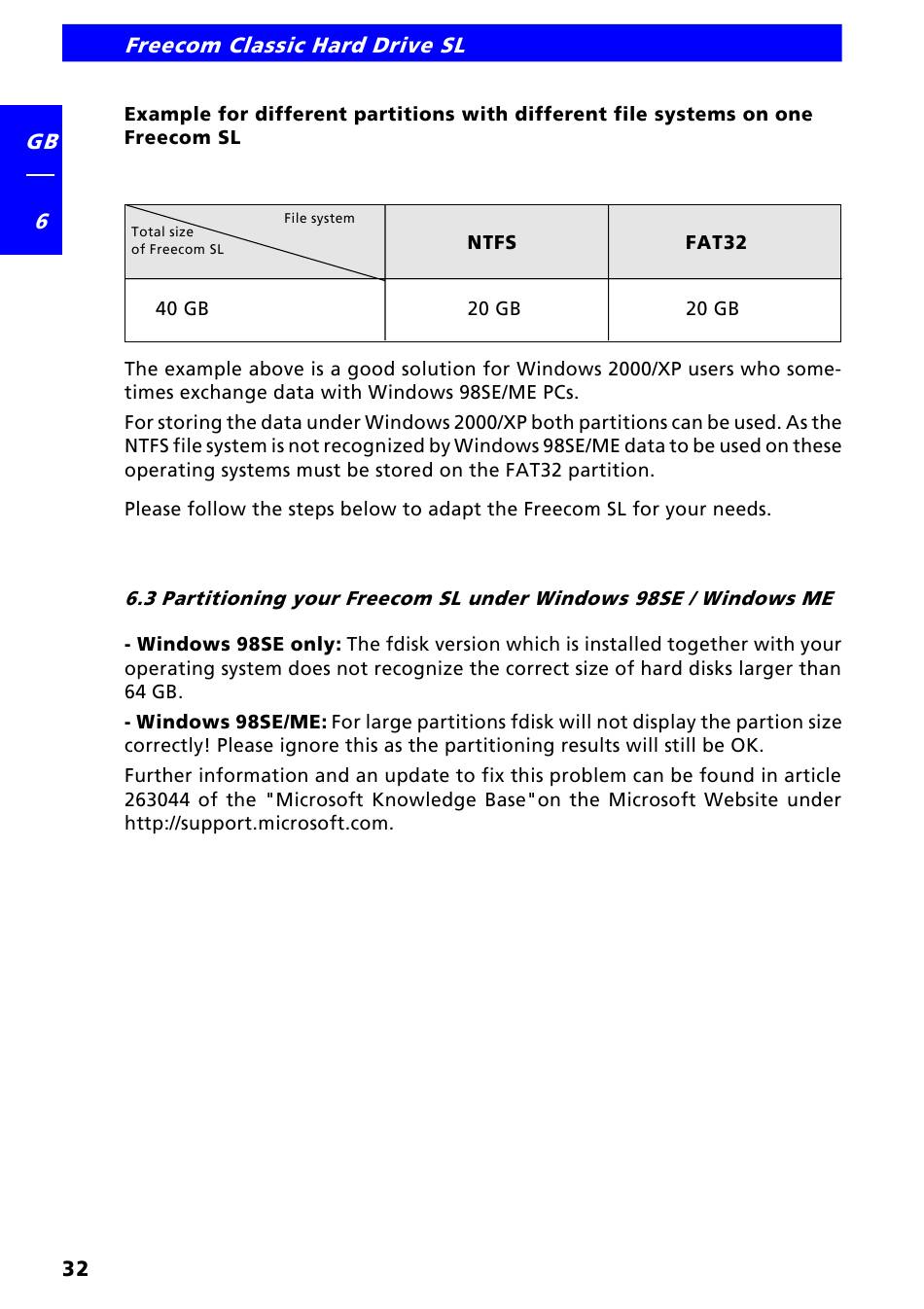 Freecom Classic Hard Drive SL

GB

6

Example for different partitions with different file systems on one Freecom SL

| File system / Total size of Freecom SL | NTFS | FAT32 |
|---|---|---|
| 40 GB | 20 GB | 20 GB |

The example above is a good solution for Windows 2000/XP users who sometimes exchange data with Windows 98SE/ME PCs.

For storing the data under Windows 2000/XP both partitions can be used. As the NTFS file system is not recognized by Windows 98SE/ME data to be used on these operating systems must be stored on the FAT32 partition.

Please follow the steps below to adapt the Freecom SL for your needs.

6.3 Partitioning your Freecom SL under Windows 98SE / Windows ME

- Windows 98SE only: The fdisk version which is installed together with your operating system does not recognize the correct size of hard disks larger than 64 GB.

- Windows 98SE/ME: For large partitions fdisk will not display the partion size correctly! Please ignore this as the partitioning results will still be OK.

Further information and an update to fix this problem can be found in article 263044 of the "Microsoft Knowledge Base"on the Microsoft Website under http://support.microsoft.com.

32